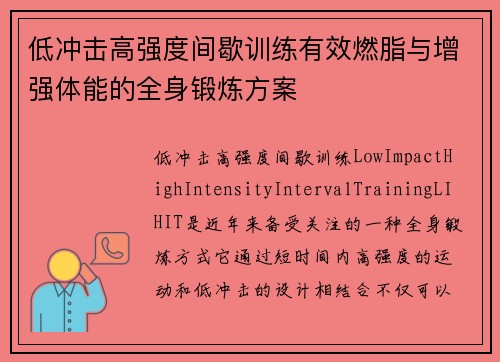 低冲击高强度间歇训练有效燃脂与增强体能的全身锻炼方案

低冲击高强度间歇训练LowImpactHighIntensityIntervalTrainingLIHIT是近年来备受关注的一种全身锻炼方式它通过短时间内高强度的运动和低冲击的设计相结合不仅可以